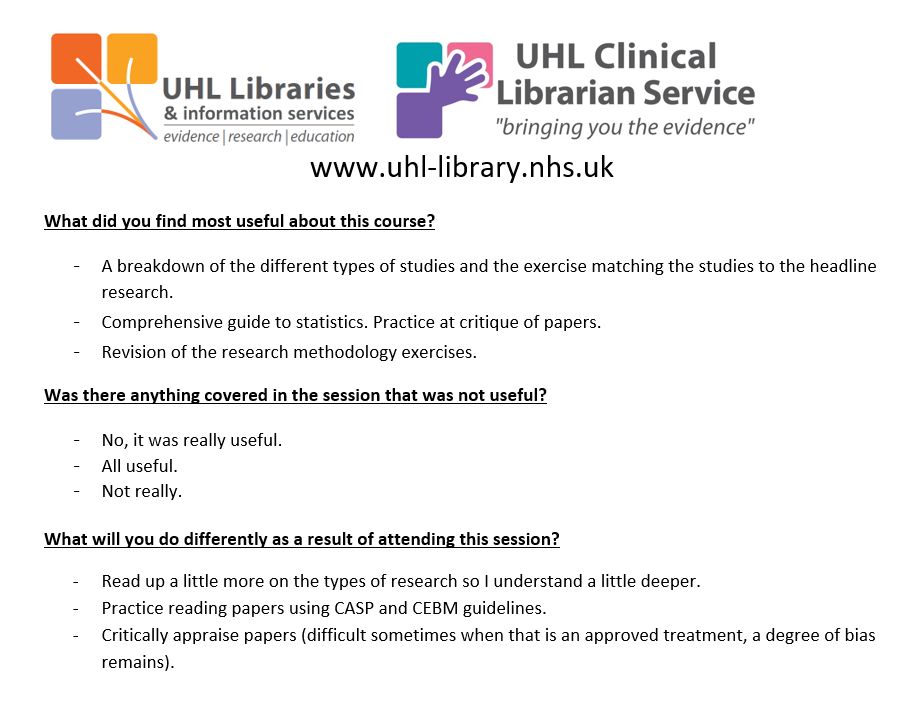 UHL Libraries
& information services
evidence | research | education

UHL Clinical Librarian Service
"bringing you the evidence"

www.uhl-library.nhs.uk

What did you find most useful about this course?

- A breakdown of the different types of studies and the exercise matching the studies to the headline research.
- Comprehensive guide to statistics. Practice at critique of papers.
- Revision of the research methodology exercises.

Was there anything covered in the session that was not useful?

- No, it was really useful.
- All useful.
- Not really.

What will you do differently as a result of attending this session?

- Read up a little more on the types of research so I understand a little deeper.
- Practice reading papers using CASP and CEBM guidelines.
- Critically appraise papers (difficult sometimes when that is an approved treatment, a degree of bias remains).